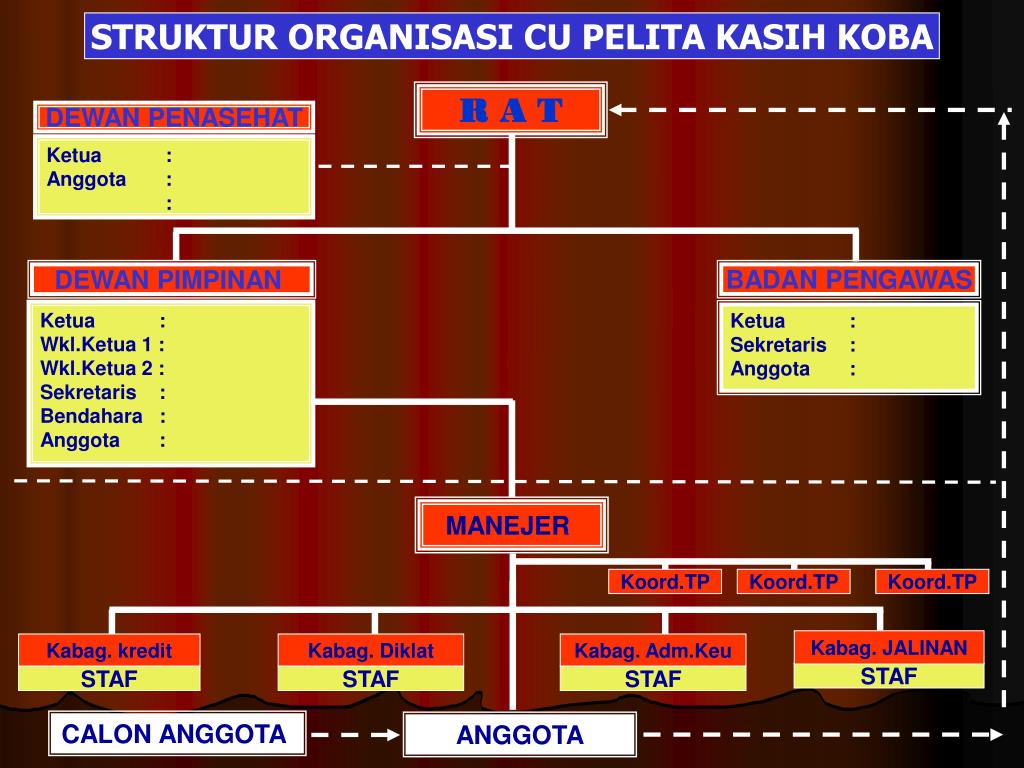 STRUKTUR ORGANISASI CU PELITA KASIH KOBA

R A T

DEWAN PENASEHAT

Ketua :
Anggota :
:

DEWAN PIMPINAN

Ketua :
Wkl.Ketua 1 :
Wkl.Ketua 2 :
Sekretaris :
Bendahara :
Anggota :

BADAN PENGAWAS

Ketua :
Sekretaris :
Anggota :

MANEJER

Koord.TP
Koord.TP
Koord.TP

Kabag. kredit
STAF

Kabag. Diklat
STAF

Kabag. Adm.Keu
STAF

Kabag. JALINAN
STAF

CALON ANGGOTA

ANGGOTA